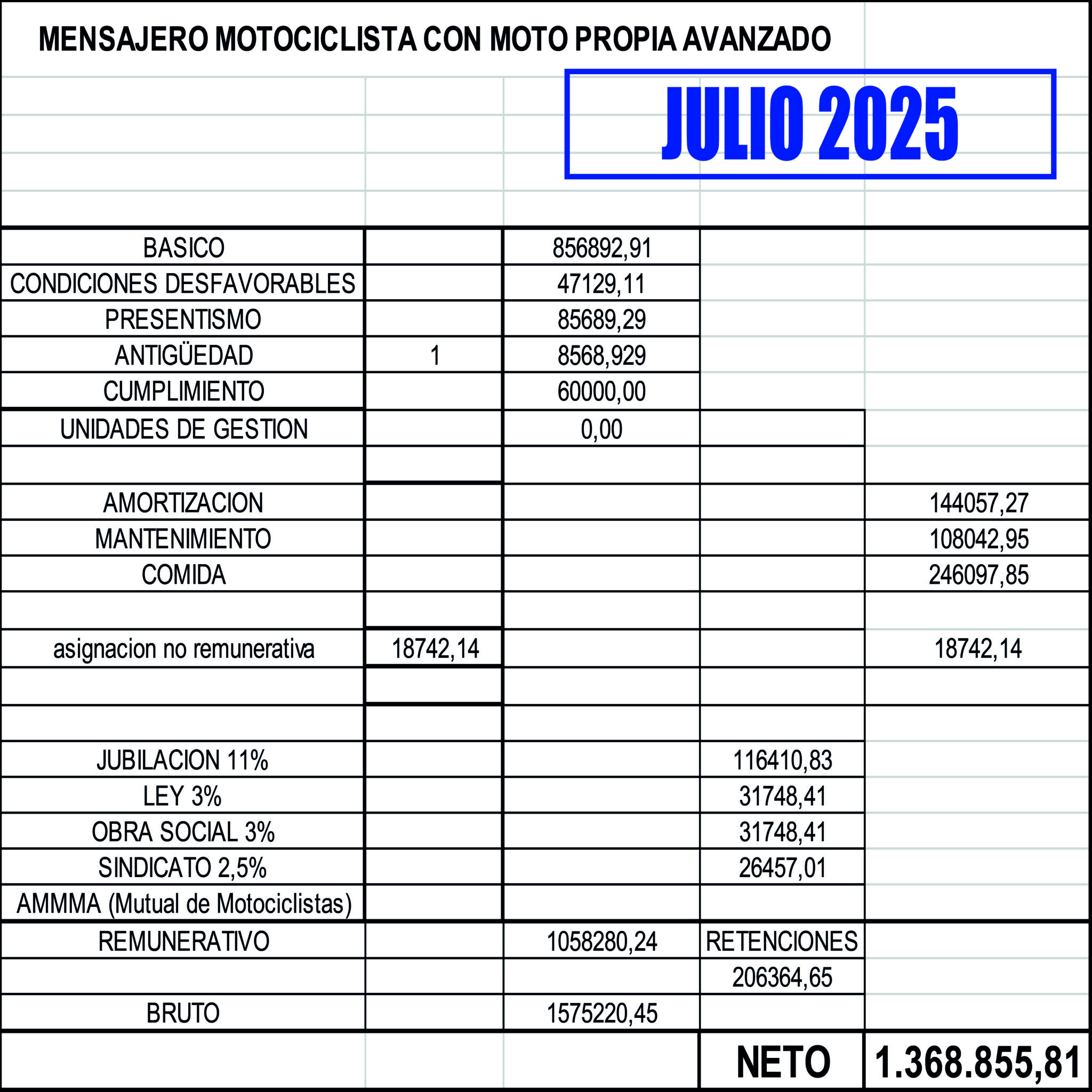 MENSAJERO MOTOCICLISTA CON MOTO PROPIA AVANZADO

JULIO 2025

| BASICO | | 856892,91 | | |
|---|---|---|---|---|
| CONDICIONES DESFAVORABLES | | 47129,11 | | |
| PRESENTISMO | | 85689,29 | | |
| ANTIGÜEDAD | 1 | 8568,929 | | |
| CUMPLIMIENTO | | 60000,00 | | |
| UNIDADES DE GESTION | | 0,00 | | |
| | | | | |
| AMORTIZACION | | | | 144057,27 |
| MANTENIMIENTO | | | | 108042,95 |
| COMIDA | | | | 246097,85 |
| | | | | |
| asignacion no remunerativa | 18742,14 | | | 18742,14 |
| | | | | |
| | | | | |
| JUBILACION 11% | | | 116410,83 | |
| LEY 3% | | | 31748,41 | |
| OBRA SOCIAL 3% | | | 31748,41 | |
| SINDICATO 2,5% | | | 26457,01 | |
| AMMMA (Mutual de Motociclistas) | | | | |
| REMUNERATIVO | | 1058280,24 | RETENCIONES | |
| | | | 206364,65 | |
| BRUTO | | 1575220,45 | | |
| | | | NETO | 1.368.855,81 |